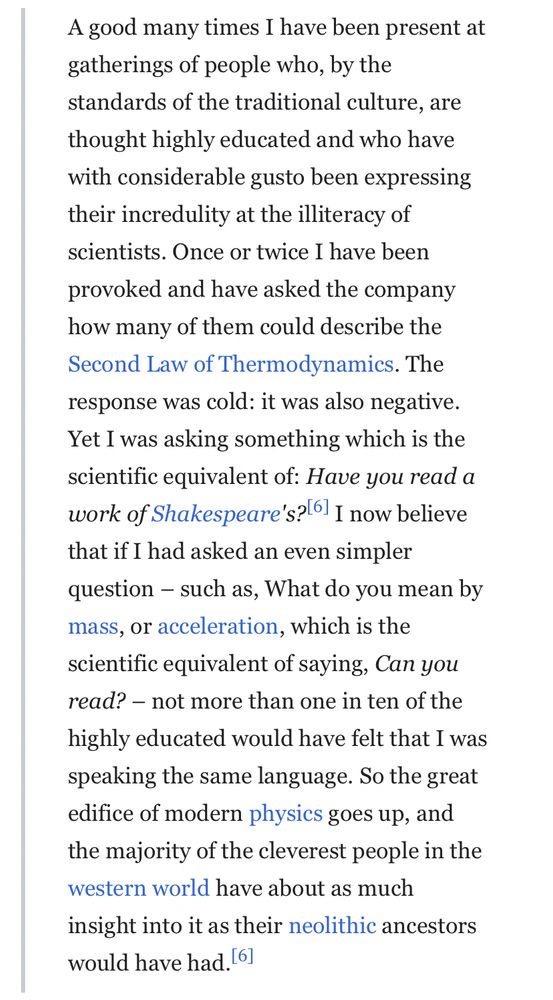 A good many times I have been present at gatherings of people who, by the standards of the traditional culture, are thought highly educated and who have with considerable gusto been expressing their incredulity at the illiteracy of scientists. Once or twice I have been provoked and have asked the company how many of them could describe the Second Law of Thermodynamics. The response was cold: it was also negative. Yet I was asking something which is the scientific equivalent of: Have you read a work of Shakespeare's?[6] I now believe that if I had asked an even simpler question – such as, What do you mean by mass, or acceleration, which is the scientific equivalent of saying, Can you read? – not more than one in ten of the highly educated would have felt that I was speaking the same language. So the great edifice of modern physics goes up, and the majority of the cleverest people in the western world have about as much insight into it as their neolithic ancestors would have had.[6]